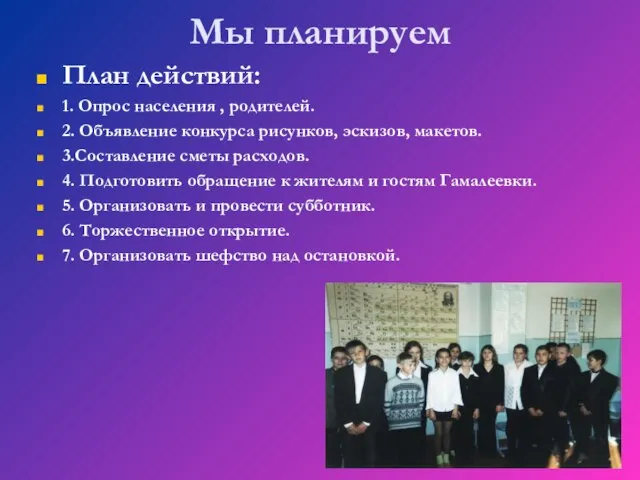 Мы планируем

План действий:

1. Опрос населения , родителей.

2. Объявление конкурса рисунков, эскизов, макетов.

3.Составление сметы расходов.

4. Подготовить обращение к жителям и гостям Гамалеевки.

5. Организовать и провести субботник.

6. Торжественное открытие.

7. Организовать шефство над остановкой.